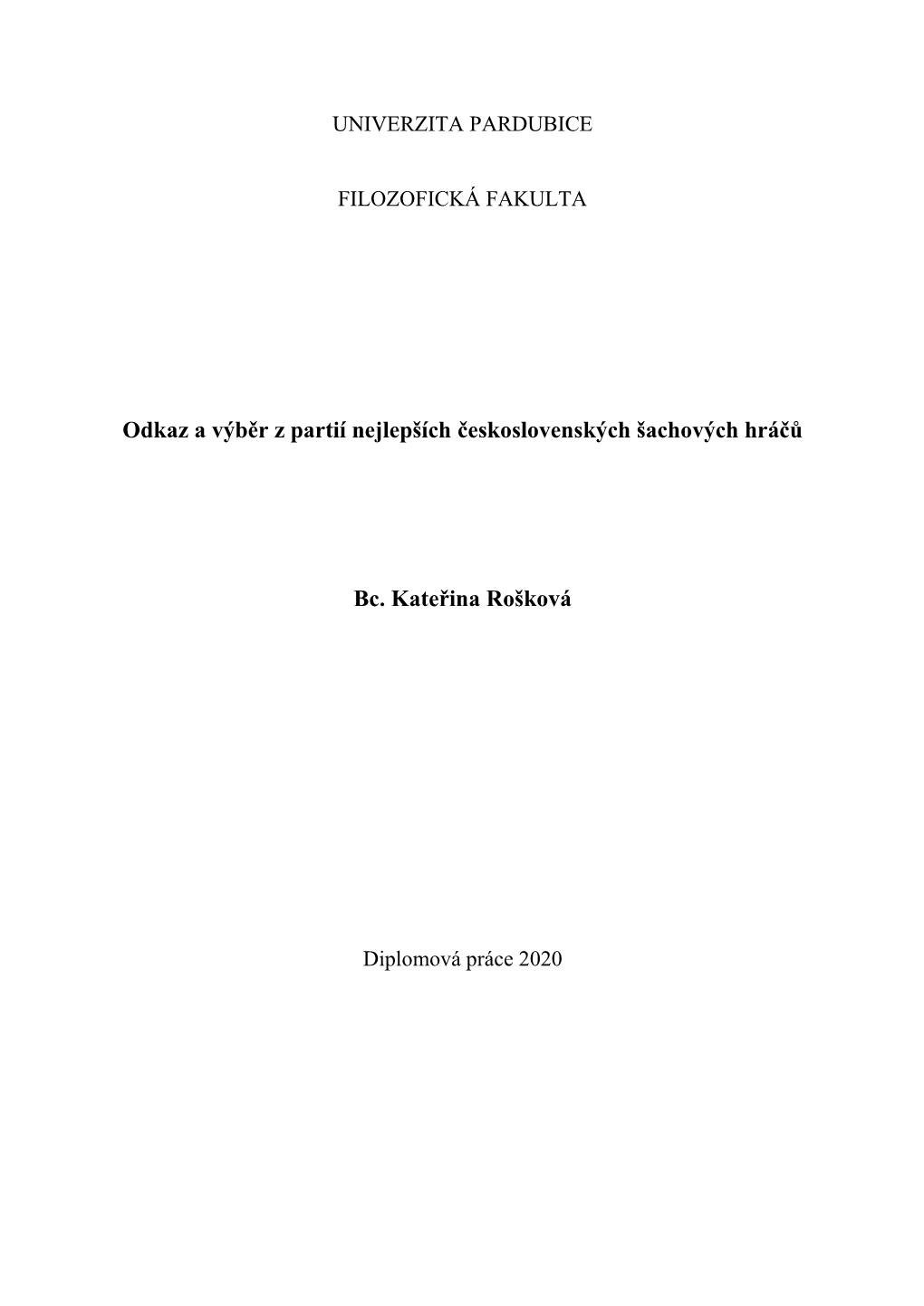 UNIVERZITA PARDUBICE

FILOZOFICKÁ FAKULTA

Odkaz a výběr z partií nejlepších československých šachových hráčů

Bc. Kateřina Rošková

Diplomová práce 2020